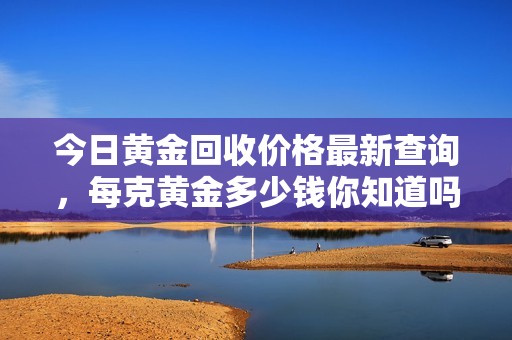 今日黄金回收价格最新查询，每克黄金多少钱你知道吗